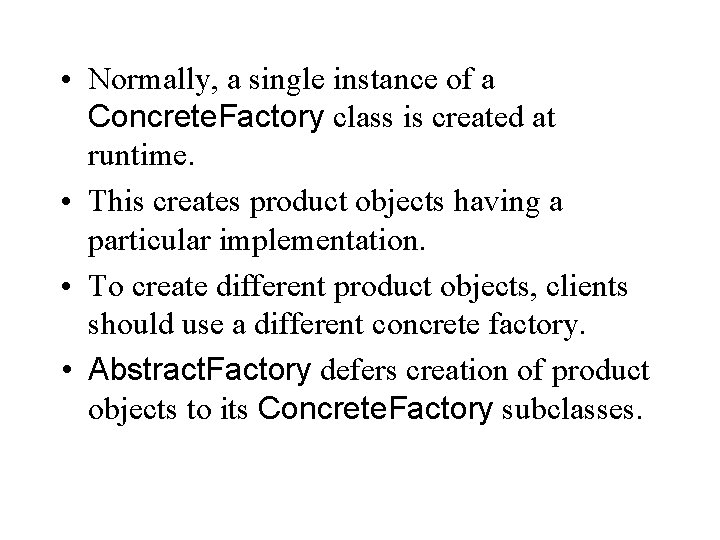 • Normally, a single instance of a ConcreteFactory class is created at runtime.
• This creates product objects having a particular implementation.
• To create different product objects, clients should use a different concrete factory.
• AbstractFactory defers creation of product objects to its ConcreteFactory subclasses.